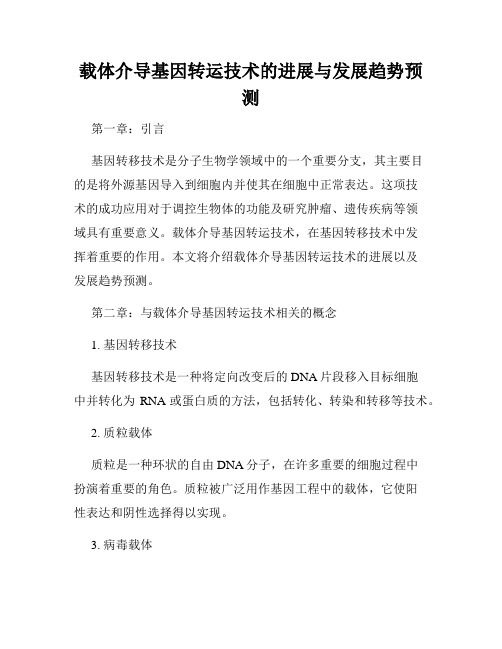 载体介导基因转运技术的进展与发展趋势预测

第一章：引言

基因转移技术是分子生物学领域中的一个重要分支，其主要目的是将外源基因导入到细胞内并使其在细胞中正常表达。这项技术的成功应用对于调控生物体的功能及研究肿瘤、遗传疾病等领域具有重要意义。载体介导基因转运技术，在基因转移技术中发挥着重要的作用。本文将介绍载体介导基因转运技术的进展以及发展趋势预测。

第二章：与载体介导基因转运技术相关的概念

1. 基因转移技术

基因转移技术是一种将定向改变后的 DNA 片段移入目标细胞中并转化为 RNA 或蛋白质的方法，包括转化、转染和转移等技术。

2. 质粒载体

质粒是一种环状的自由 DNA 分子，在许多重要的细胞过程中扮演着重要的角色。质粒被广泛用作基因工程中的载体，它使阳性表达和阴性选择得以实现。

3. 病毒载体